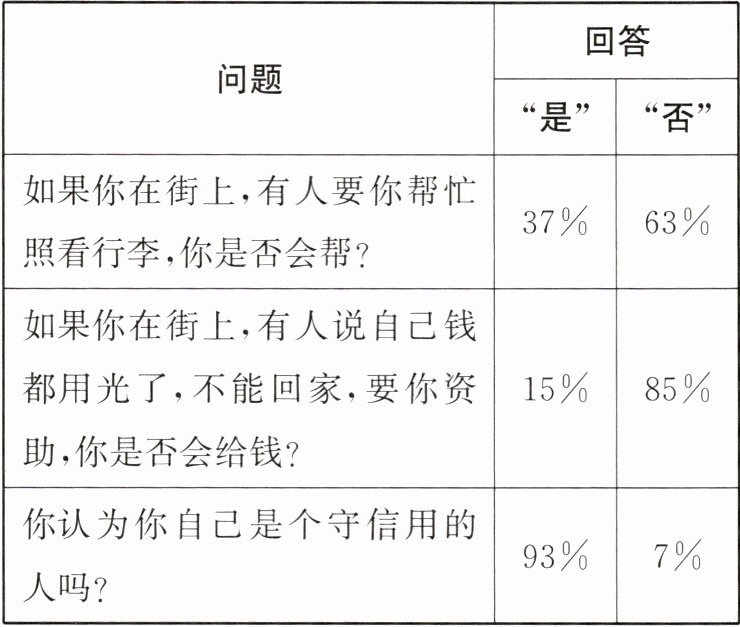 | 问题 | 回答 | |
|---|---|---|
| | “是” | “否” |
| 如果你在街上,有人要你帮忙照看行李,你是否会帮? | 37% | 63% |
| 如果你在街上,有人说自己钱都用光了,不能回家,要你资助,你是否会给钱? | 15% | 85% |
| 你认为你自己是个守信用的人吗? | 93% | 7% |